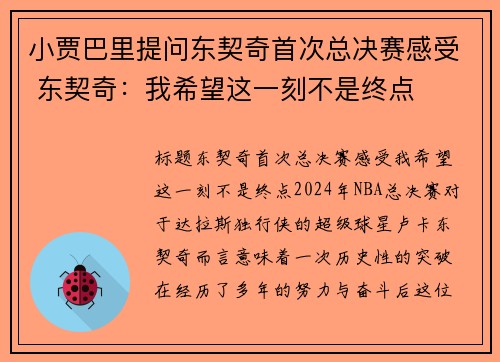 小贾巴里提问东契奇首次总决赛感受 东契奇：我希望这一刻不是终点

标题东契奇首次总决赛感受我希望这一刻不是终点2024年NBA总决赛对于达拉斯独行侠的超级球星卢卡东契奇而言意味着一次历史性的突破在经历了多年的努力与奋斗后这位